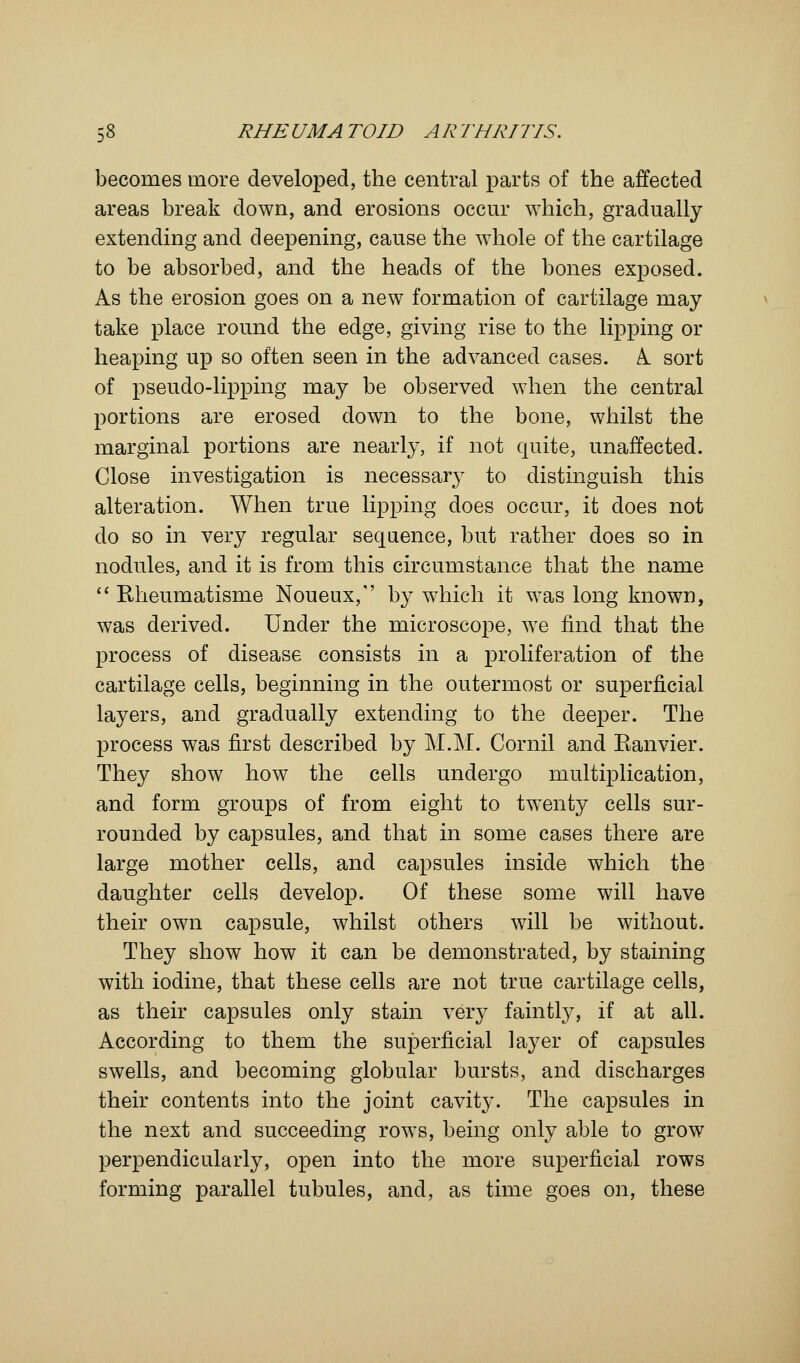 58 RHEUMATOID ARTHRITIS.

becomes more developed, the central parts of the affected areas break down, and erosions occur which, gradually extending and deepening, cause the whole of the cartilage to be absorbed, and the heads of the bones exposed. As the erosion goes on a new formation of cartilage may take place round the edge, giving rise to the lipping or heaping up so often seen in the advanced cases. A sort of pseudo-lipping may be observed when the central portions are erosed down to the bone, whilst the marginal portions are nearly, if not quite, unaffected. Close investigation is necessary to distinguish this alteration. When true lipping does occur, it does not do so in very regular sequence, but rather does so in nodules, and it is from this circumstance that the name "Rheumatisme Noueux," by which it was long known, was derived. Under the microscope, we find that the process of disease consists in a proliferation of the cartilage cells, beginning in the outermost or superficial layers, and gradually extending to the deeper. The process was first described by M.M. Cornil and Ranvier. They show how the cells undergo multiplication, and form groups of from eight to twenty cells surrounded by capsules, and that in some cases there are large mother cells, and capsules inside which the daughter cells develop. Of these some will have their own capsule, whilst others will be without. They show how it can be demonstrated, by staining with iodine, that these cells are not true cartilage cells, as their capsules only stain very faintly, if at all. According to them the superficial layer of capsules swells, and becoming globular bursts, and discharges their contents into the joint cavity. The capsules in the next and succeeding rows, being only able to grow perpendicularly, open into the more superficial rows forming parallel tubules, and, as time goes on, these